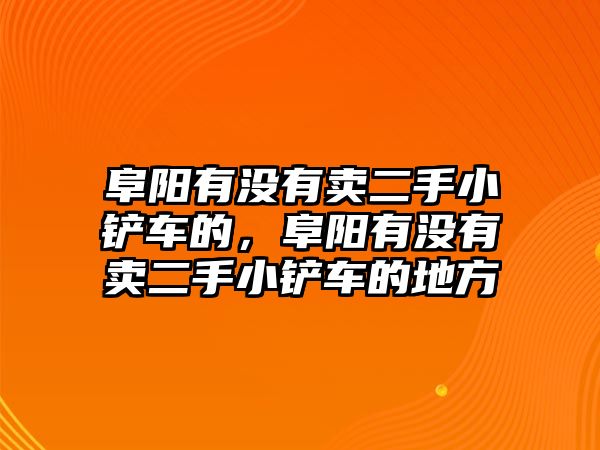 阜阳有没有卖二手小铲车的，阜阳有没有卖二手小铲车的地方